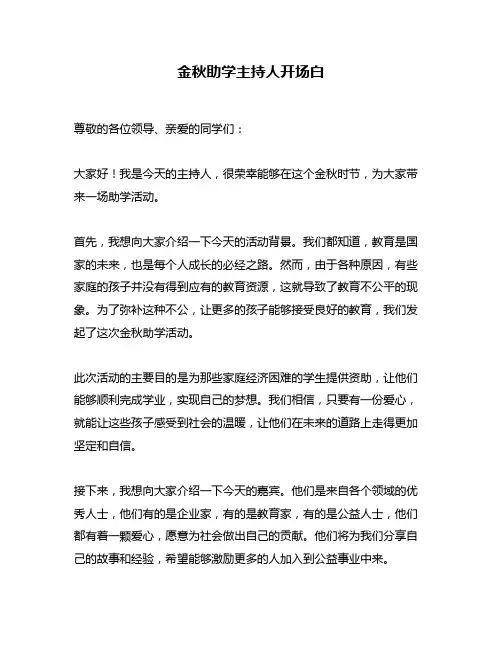 金秋助学主持人开场白

尊敬的各位领导、亲爱的同学们：

大家好！我是今天的主持人，很荣幸能够在这个金秋时节，为大家带来一场助学活动。

首先，我想向大家介绍一下今天的活动背景。我们都知道，教育是国家的未来，也是每个人成长的必经之路。然而，由于各种原因，有些家庭的孩子并没有得到应有的教育资源，这就导致了教育不公平的现象。为了弥补这种不公，让更多的孩子能够接受良好的教育，我们发起了这次金秋助学活动。

此次活动的主要目的是为那些家庭经济困难的学生提供资助，让他们能够顺利完成学业，实现自己的梦想。我们相信，只要有一份爱心，就能让这些孩子感受到社会的温暖，让他们在未来的道路上走得更加坚定和自信。

接下来，我想向大家介绍一下今天的嘉宾。他们是来自各个领域的优秀人士，他们有的是企业家，有的是教育家，有的是公益人士，他们都有着一颗爱心，愿意为社会做出自己的贡献。他们将为我们分享自己的故事和经验，希望能够激励更多的人加入到公益事业中来。